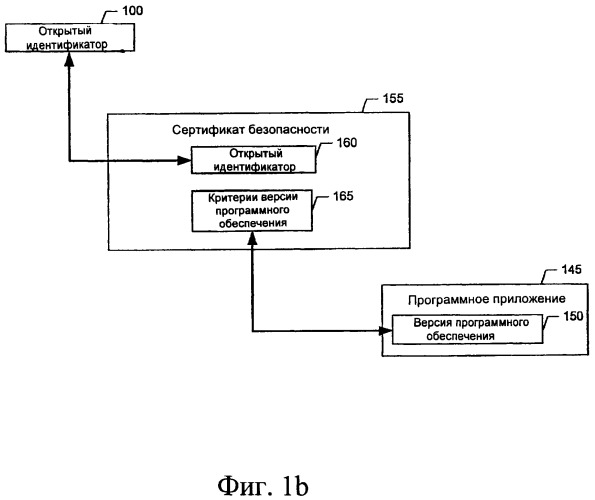 100
Открытый идентификатор

155
Сертификат безопасности

160
Открытый идентификатор

165
Критерии версии программного обеспечения

145
Программное приложение

150
Версия программного обеспечения

Фиг. 1b